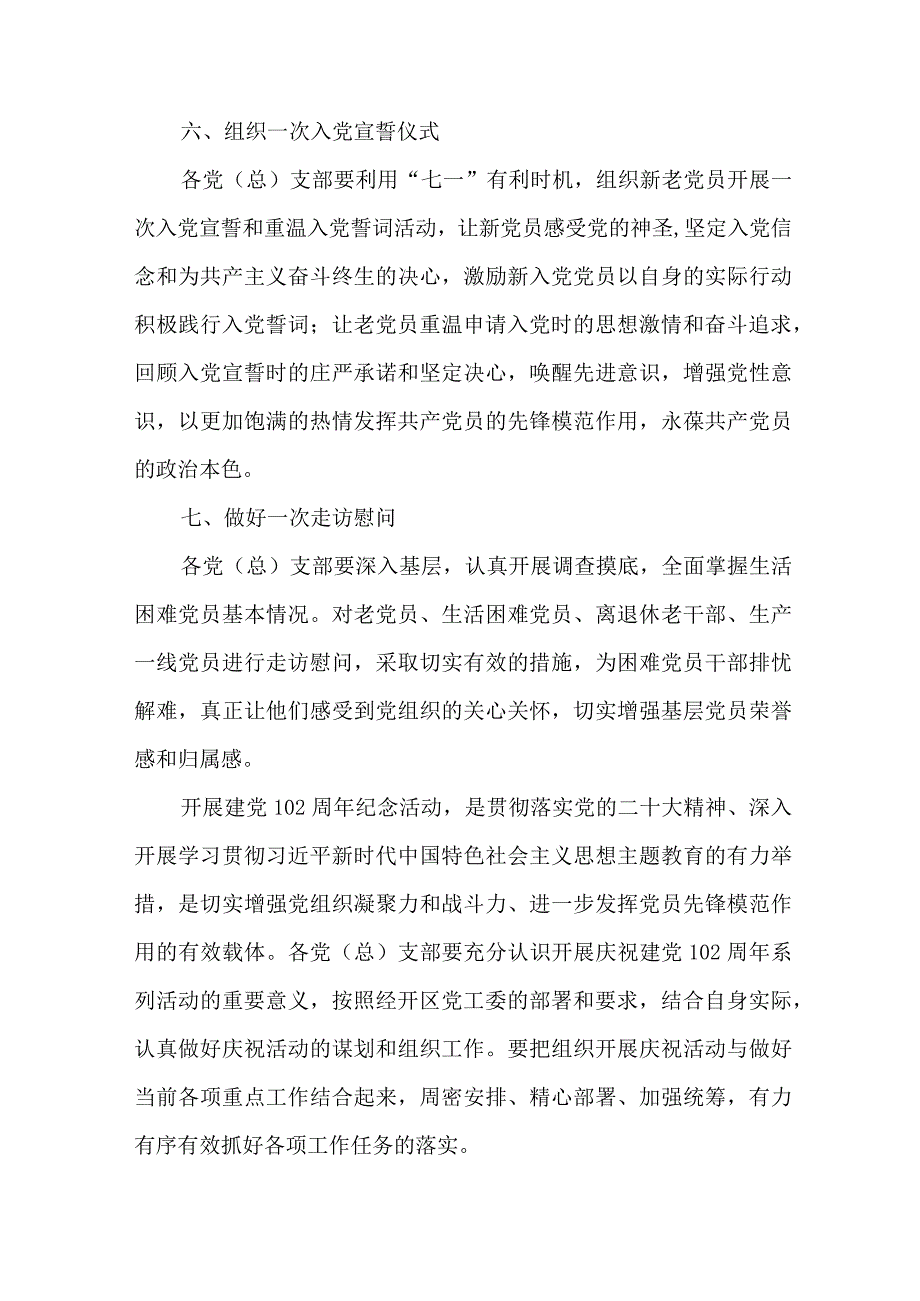 六、组织一次入党宣誓仪式

各党（总）支部要利用“七一”有利时机，组织新老党员开展一次入党宣誓和重温入党誓词活动，让新党员感受党的神圣,坚定入党信念和为共产主义奋斗终生的决心，激励新入党党员以自身的实际行动积极践行入党誓词；让老党员重温申请入党时的思想激情和奋斗追求，回顾入党宣誓时的庄严承诺和坚定决心，唤醒先进意识，增强党性意识，以更加饱满的热情发挥共产党员的先锋模范作用，永葆共产党员的政治本色。

七、做好一次走访慰问

各党（总）支部要深入基层，认真开展调查摸底，全面掌握生活困难党员基本情况。对老党员、生活困难党员、离退休老干部、生产一线党员进行走访慰问，采取切实有效的措施，为困难党员干部排忧解难，真正让他们感受到党组织的关心关怀，切实增强基层党员荣誉感和归属感。

开展建党102周年纪念活动，是贯彻落实党的二十大精神、深入开展学习贯彻习近平新时代中国特色社会主义思想主题教育的有力举措，是切实增强党组织凝聚力和战斗力、进一步发挥党员先锋模范作用的有效载体。各党（总）支部要充分认识开展庆祝建党102周年系列活动的重要意义，按照经开区党工委的部署和要求，结合自身实际，认真做好庆祝活动的谋划和组织工作。要把组织开展庆祝活动与做好当前各项重点工作结合起来，周密安排、精心部署、加强统筹，有力有序有效抓好各项工作任务的落实。